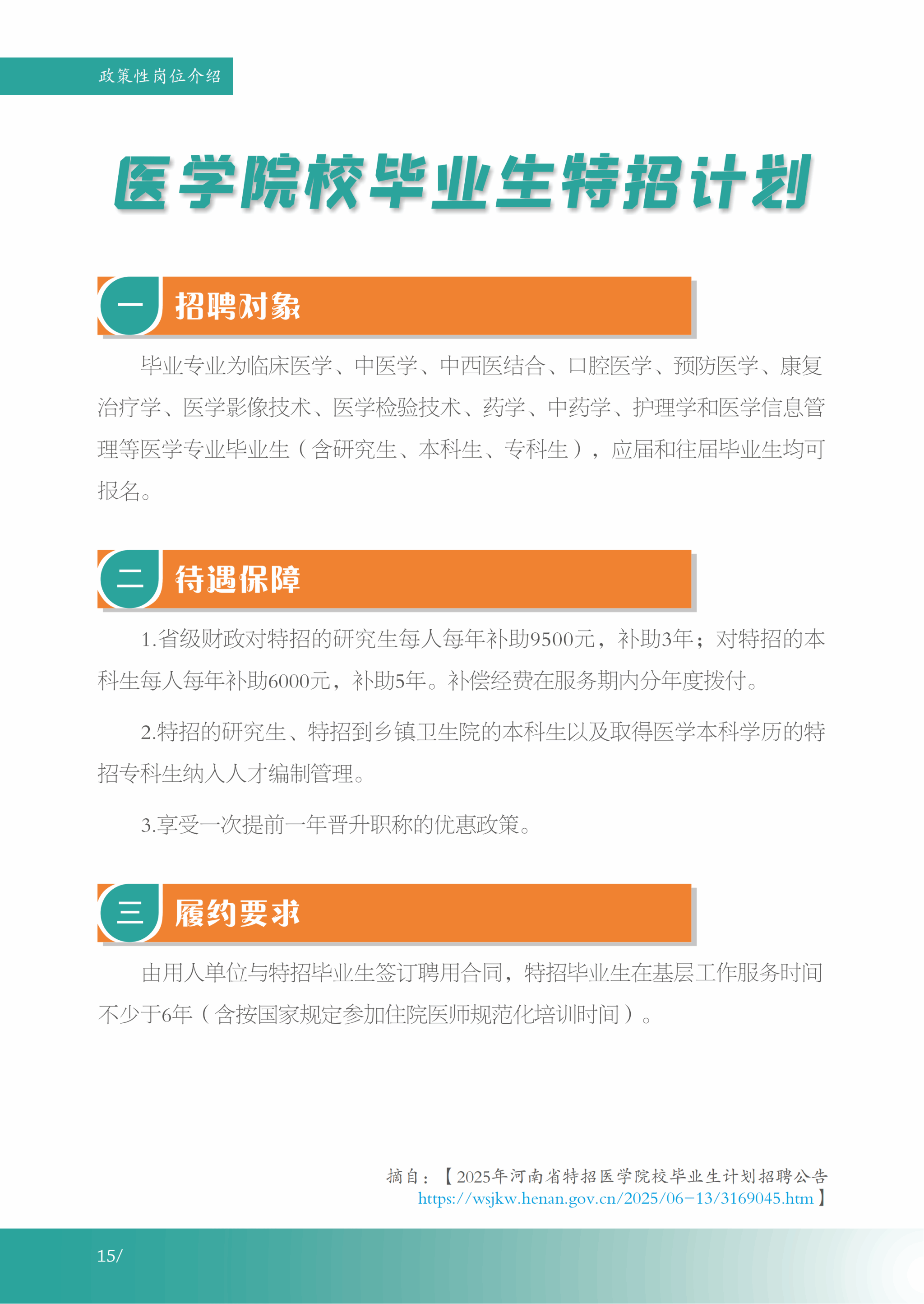 政策性岗位介绍

医学院校毕业生特招计划

一 招聘对象

毕业专业为临床医学、中医学、中西医结合、口腔医学、预防医学、康复治疗学、医学影像技术、医学检验技术、药学、中药学、护理学和医学信息管理等医学专业毕业生（含研究生、本科生、专科生），应届和往届毕业生均可报名。

二 待遇保障

1.省级财政对特招的研究生每人每年补助9500元，补助3年；对特招的本科生每人每年补助6000元，补助5年。补偿经费在服务期内分年度拨付。

2.特招的研究生、特招到乡镇卫生院的本科生以及取得医学本科学历的特招专科生纳入人才编制管理。

3.享受一次提前一年晋升职称的优惠政策。

三 履约要求

由用人单位与特招毕业生签订聘用合同，特招毕业生在基层工作服务时间不少于6年（含按国家规定参加住院医师规范化培训时间）。

摘自：【2025年河南省特招医学院校毕业生计划招聘公告 https://wsjkw.henan.gov.cn/2025/06-13/3169045.htm】

15/